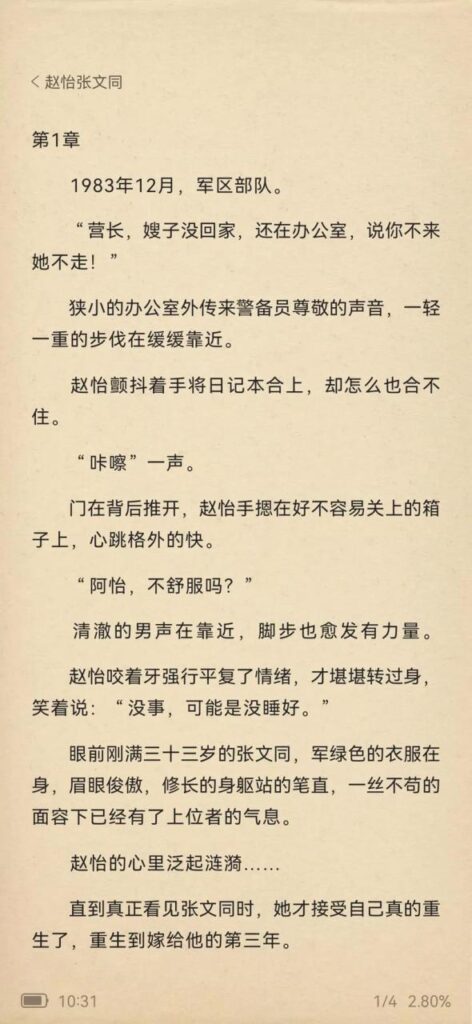 < 赵怡张文同

第1章

1983年12月，军区部队。

“营长，嫂子没回家，还在办公室，说你不来她不走！”

狭小的办公室外传来警备员尊敬的声音，一轻一重的步伐在缓缓靠近。

赵怡颤抖着手将日记本合上，却怎么也合不住。

“咔嚓”一声。

门在背后推开，赵怡手摁在好不容易关上的箱子上，心跳格外的快。

“阿怡，不舒服吗？”

清澈的男声在靠近，脚步也愈发有力量。

赵怡咬着牙强行平复了情绪，才堪堪转过身，笑着说：“没事，可能是没睡好。”

眼前刚满三十三岁的张文同，军绿色的衣服在身，眉眼俊傲，修长的身躯站的笔直，一丝不苟的面容下已经有了上位者的气息。

赵怡的心里泛起涟漪……

直到真正看见张文同时，她才接受自己真的重生了，重生到嫁给他的第三年。

10:31 1/4 2.80%